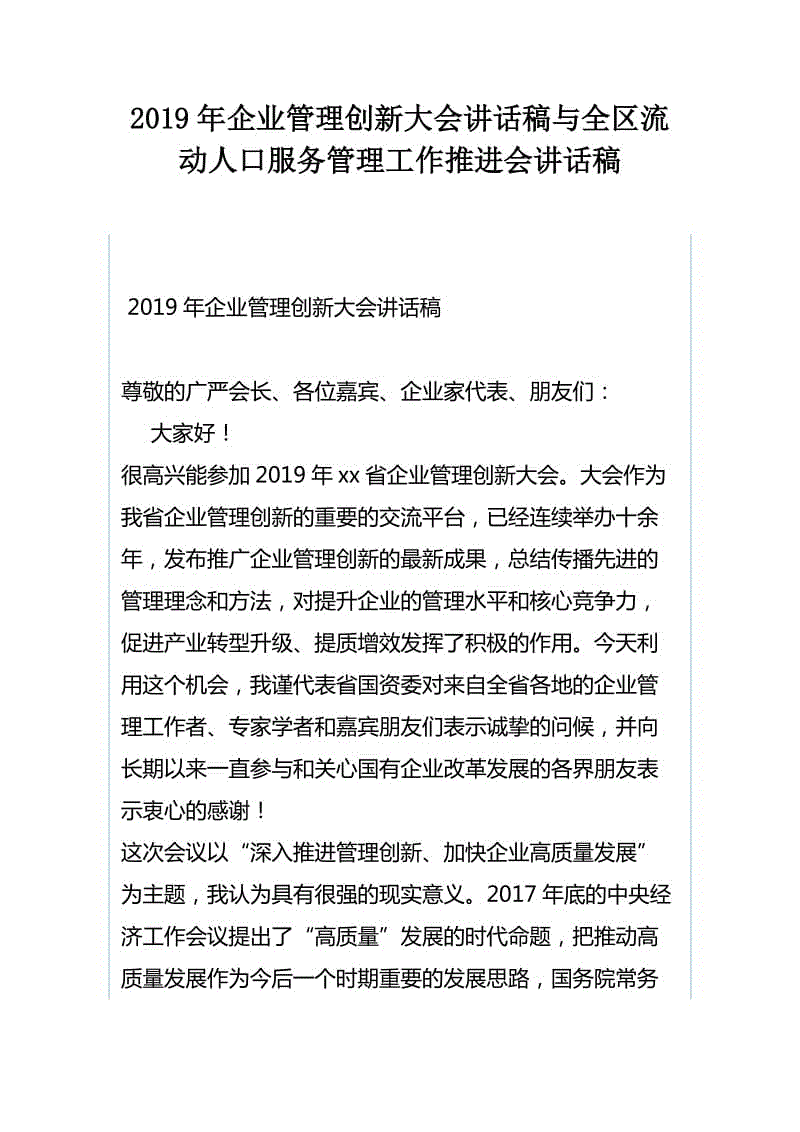 2019 年企业管理创新大会讲话稿与全区流动人口服务管理工作推进会讲话稿

2019 年企业管理创新大会讲话稿

尊敬的广严会长、各位嘉宾、企业家代表、朋友们：

大家好！

很高兴能参加 2019 年 xx 省企业管理创新大会。大会作为我省企业管理创新的重要的交流平台，已经连续举办十余年，发布推广企业管理创新的最新成果，总结传播先进的管理理念和方法，对提升企业的管理水平和核心竞争力，促进产业转型升级、提质增效发挥了积极的作用。今天利用这个机会，我谨代表省国资委对来自全省各地的企业管理工作者、专家学者和嘉宾朋友们表示诚挚的问候，并向长期以来一直参与和关心国有企业改革发展的各界朋友表示衷心的感谢！

这次会议以“深入推进管理创新、加快企业高质量发展”为主题，我认为具有很强的现实意义。2017 年底的中央经济工作会议提出了“高质量”发展的时代命题，把推动高质量发展作为今后一个时期重要的发展思路，国务院常务